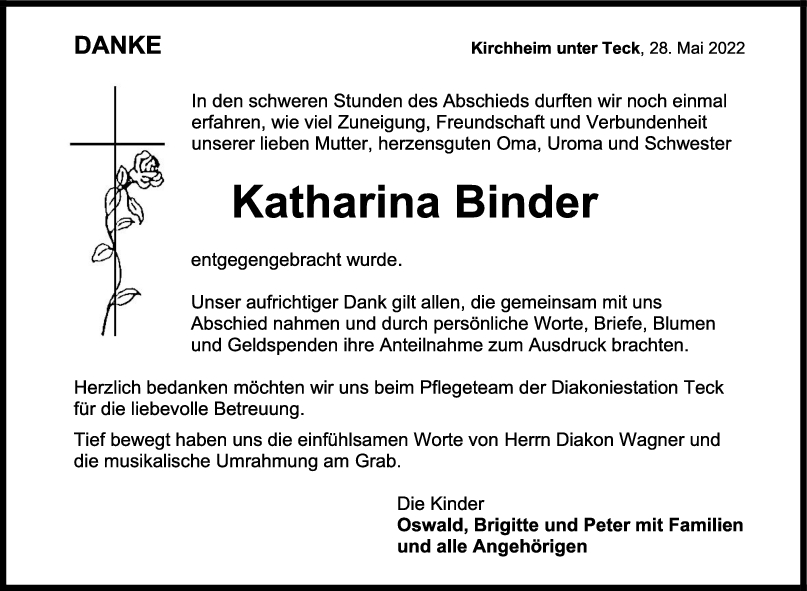 DANKE

Kirchheim unter Teck, 28. Mai 2022

In den schweren Stunden des Abschieds durften wir noch einmal erfahren, wie viel Zuneigung, Freundschaft und Verbundenheit unserer lieben Mutter, herzensguten Oma, Uroma und Schwester

Katharina Binder

entgegengebracht wurde.

Unser aufrichtiger Dank gilt allen, die gemeinsam mit uns Abschied nahmen und durch persönliche Worte, Briefe, Blumen und Geldspenden ihre Anteilnahme zum Ausdruck brachten.

Herzlich bedanken möchten wir uns beim Pflegeteam der Diakoniestation Teck für die liebevolle Betreuung.

Tief bewegt haben uns die einfühlsamen Worte von Herrn Diakon Wagner und die musikalische Umrahmung am Grab.

Die Kinder
Oswald, Brigitte und Peter mit Familien
und alle Angehörigen